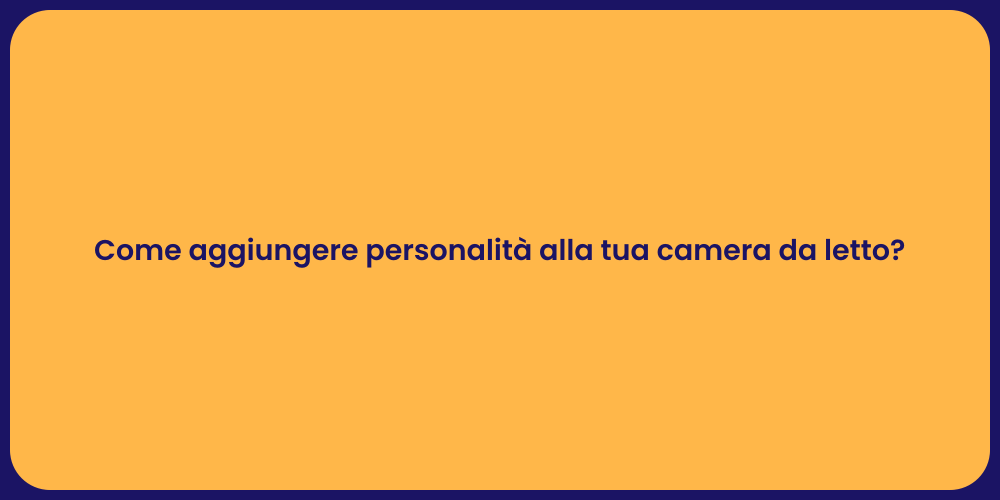 Come aggiungere personalità alla tua camera da letto?